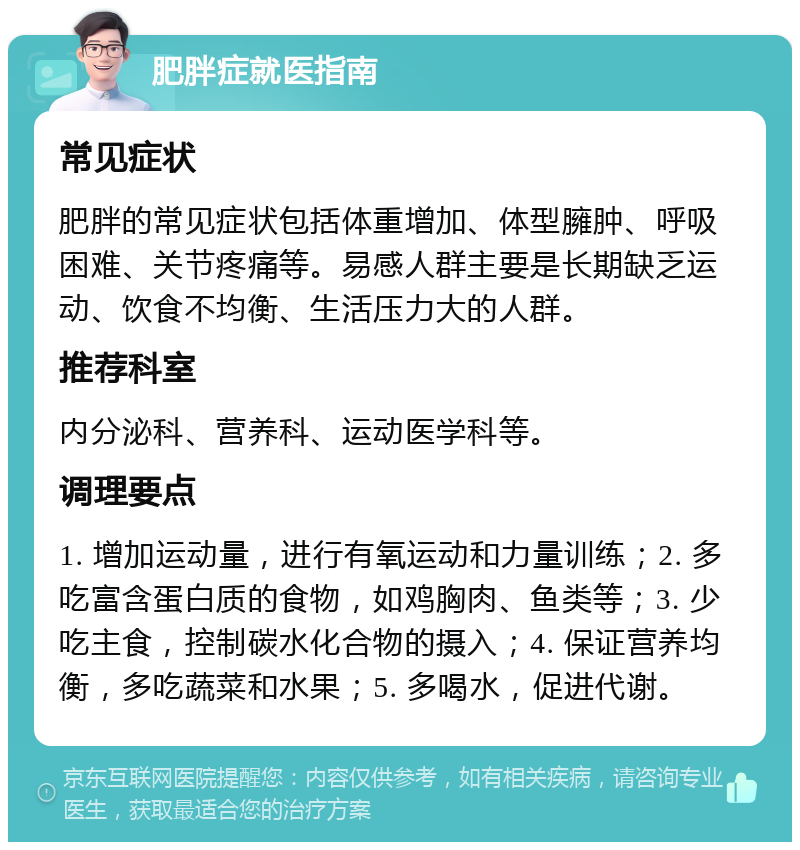 肥胖症就医指南

常见症状

肥胖的常见症状包括体重增加、体型臃肿、呼吸困难、关节疼痛等。易感人群主要是长期缺乏运动、饮食不均衡、生活压力大的人群。

推荐科室

内分泌科、营养科、运动医学科等。

调理要点

1. 增加运动量，进行有氧运动和力量训练；2. 多吃富含蛋白质的食物，如鸡胸肉、鱼类等；3. 少吃主食，控制碳水化合物的摄入；4. 保证营养均衡，多吃蔬菜和水果；5. 多喝水，促进代谢。

京东互联网医院提醒您：内容仅供参考，如有相关疾病，请咨询专业医生，获取最适合您的治疗方案